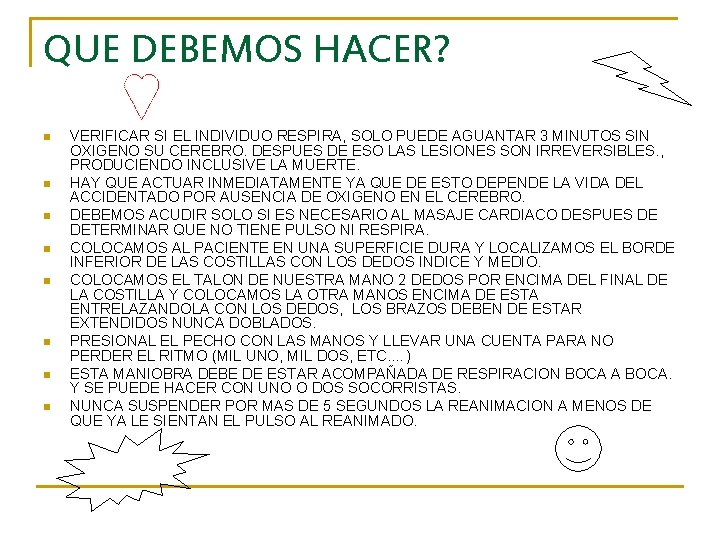 QUE DEBEMOS HACER?

- VERIFICAR SI EL INDIVIDUO RESPIRA, SOLO PUEDE AGUANTAR 3 MINUTOS SIN OXIGENO SU CEREBRO. DESPUES DE ESO LAS LESIONES SON IRREVERSIBLES., PRODUCIENDO INCLUSIVE LA MUERTE.
- HAY QUE ACTUAR INMEDIATAMENTE YA QUE DE ESTO DEPENDE LA VIDA DEL ACCIDENTADO POR AUSENCIA DE OXIGENO EN EL CEREBRO.
- DEBEMOS ACUDIR SOLO SI ES NECESARIO AL MASAJE CARDIACO DESPUES DE DETERMINAR QUE NO TIENE PULSO NI RESPIRA.
- COLOCAMOS AL PACIENTE EN UNA SUPERFICIE DURA Y LOCALIZAMOS EL BORDE INFERIOR DE LAS COSTILLAS CON LOS DEDOS INDICE Y MEDIO.
- COLOCAMOS EL TALON DE NUESTRA MANO 2 DEDOS POR ENCIMA DEL FINAL DE LA COSTILLA Y COLOCAMOS LA OTRA MANOS ENCIMA DE ESTA ENTRELAZANDOLA CON LOS DEDOS, LOS BRAZOS DEBEN DE ESTAR EXTENDIDOS NUNCA DOBLADOS.
- PRESIONAL EL PECHO CON LAS MANOS Y LLEVAR UNA CUENTA PARA NO PERDER EL RITMO (MIL UNO, MIL DOS, ETC....)
- ESTA MANIOBRA DEBE DE ESTAR ACOMPAÑADA DE RESPIRACION BOCA A BOCA. Y SE PUEDE HACER CON UNO O DOS SOCORRISTAS.
- NUNCA SUSPENDER POR MAS DE 5 SEGUNDOS LA REANIMACION A MENOS DE QUE YA LE SIENTAN EL PULSO AL REANIMADO.